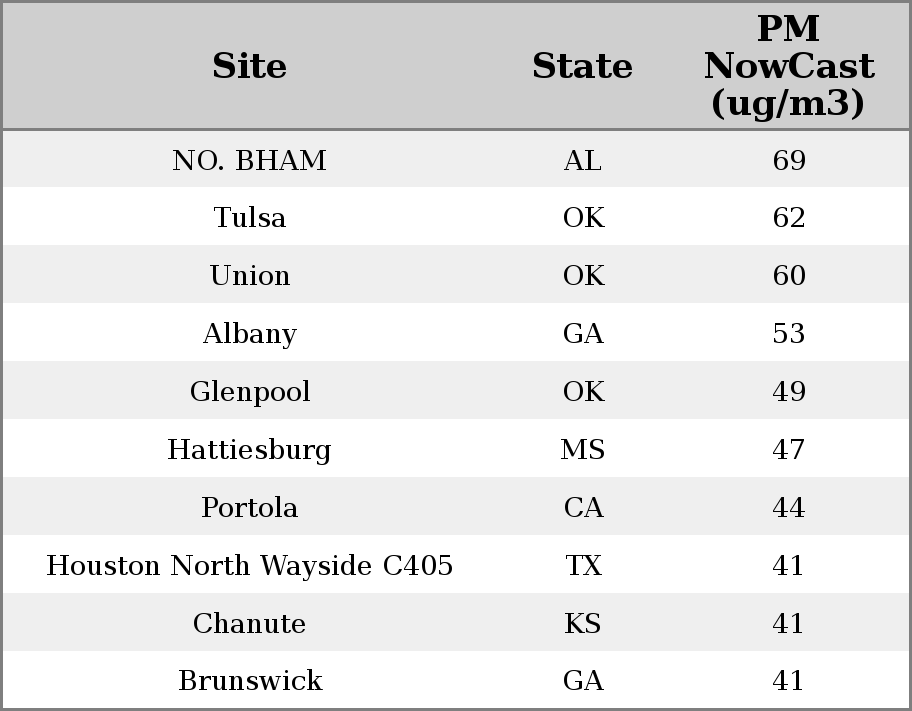 | Site | State | PM NowCast (ug/m3) |
|---|---|---|
| NO. BHAM | AL | 69 |
| Tulsa | OK | 62 |
| Union | OK | 60 |
| Albany | GA | 53 |
| Glenpool | OK | 49 |
| Hattiesburg | MS | 47 |
| Portola | CA | 44 |
| Houston North Wayside C405 | TX | 41 |
| Chanute | KS | 41 |
| Brunswick | GA | 41 |